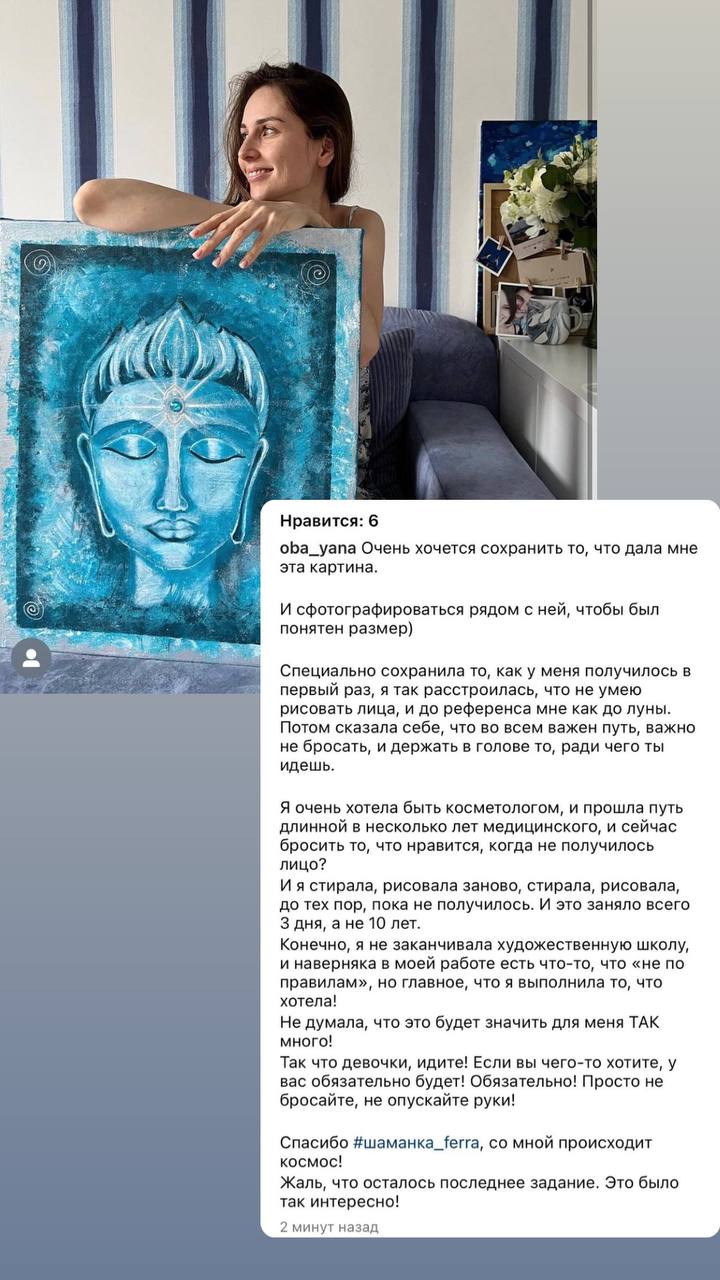 Нравится: 6

oba_yana Очень хочется сохранить то, что дала мне эта картина.

И сфотографироваться рядом с ней, чтобы был понятен размер)

Специально сохранила то, как у меня получилось в первый раз, я так расстроилась, что не умею рисовать лица, и до референса мне как до луны. Потом сказала себе, что во всем важен путь, важно не бросать, и держать в голове то, ради чего ты идешь.

Я очень хотела быть косметологом, и прошла путь длинной в несколько лет медицинского, и сейчас бросить то, что нравится, когда не получилось лицо?
И я стирала, рисовала заново, стирала, рисовала, до тех пор, пока не получилось. И это заняло всего 3 дня, а не 10 лет.
Конечно, я не заканчивала художественную школу, и наверняка в моей работе есть что-то, что «не по правилам», но главное, что я выполнила то, что хотела!
Не думала, что это будет значить для меня ТАК много!
Так что девочки, идите! Если вы чего-то хотите, у вас обязательно будет! Обязательно! Просто не бросайте, не опускайте руки!

Спасибо #шаманка_ferra, со мной происходит космос!
Жаль, что осталось последнее задание. Это было так интересно!

2 минут назад